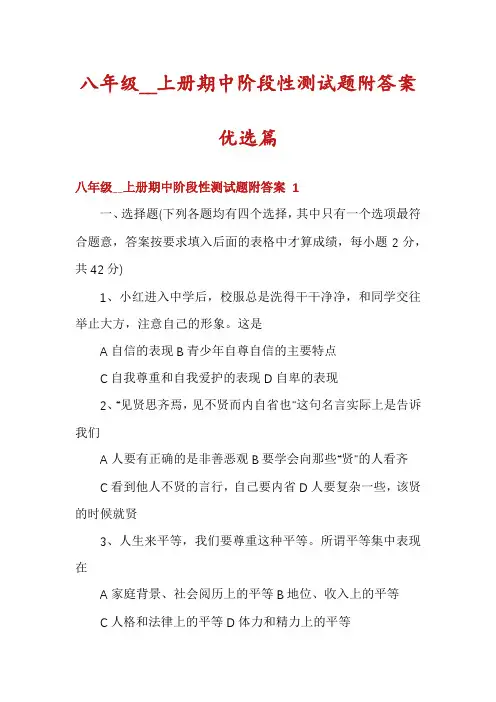 八年级__上册期中阶段性测试题附答案优选篇

八年级__上册期中阶段性测试题附答案 1

一、选择题(下列各题均有四个选择，其中只有一个选项最符合题意，答案按要求填入后面的表格中才算成绩，每小题 2 分，共 42 分)

1、小红进入中学后，校服总是洗得干干净净，和同学交往举止大方，注意自己的形象。这是

A 自信的表现 B 青少年自尊自信的主要特点

C 自我尊重和自我爱护的表现 D 自卑的表现

2、“见贤思齐焉，见不贤而内自省也”这句名言实际上是告诉我们

A 人要有正确的是非善恶观 B 要学会向那些“贤”的人看齐

C 看到他人不贤的言行，自己要内省 D 人要复杂一些，该贤的时候就贤

3、人生来平等，我们要尊重这种平等。所谓平等集中表现在

A 家庭背景、社会阅历上的平等 B 地位、收入上的平等

C 人格和法律上的平等 D 体力和精力上的平等